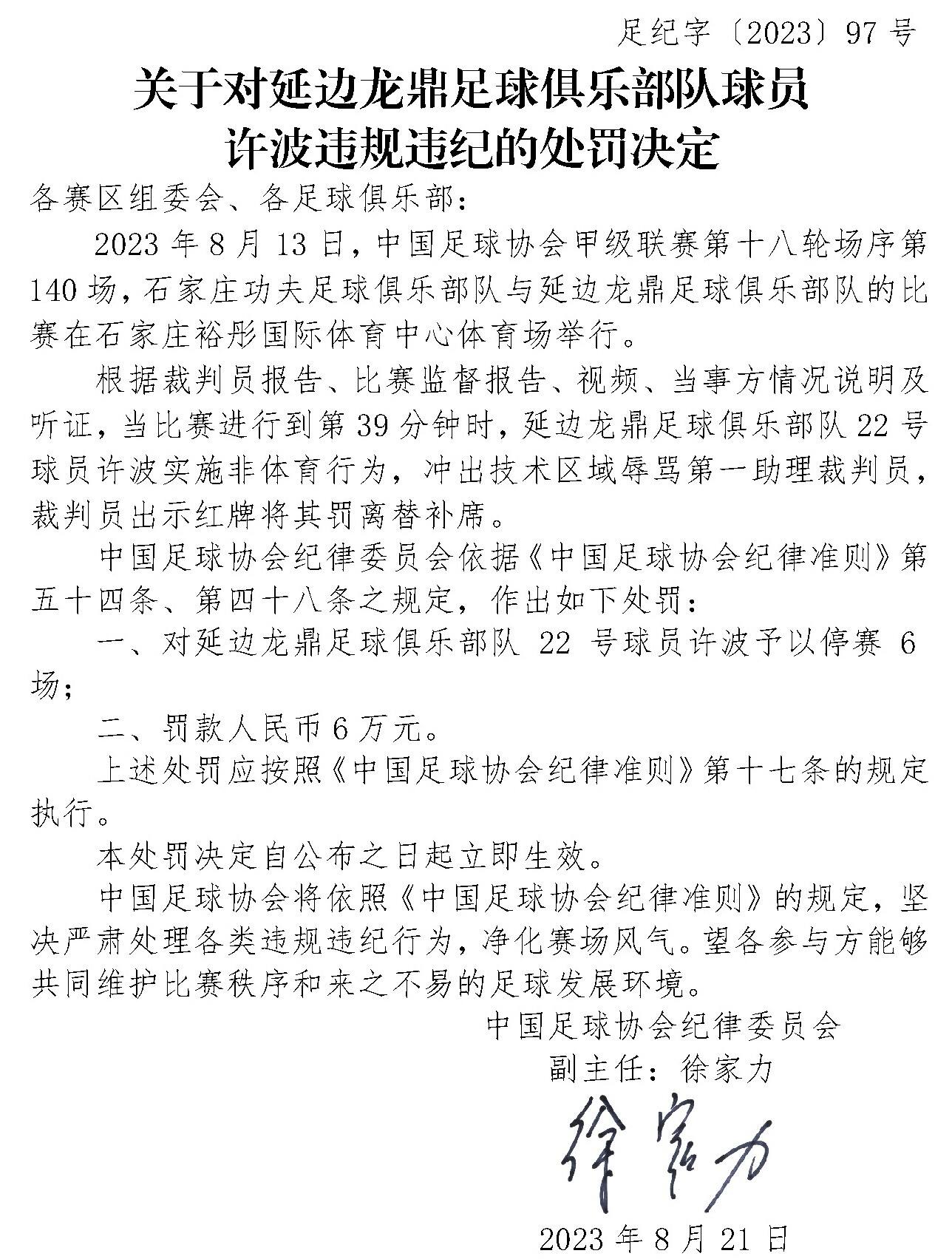 足纪字〔2023〕97号

关于对延边龙鼎足球俱乐部队球员
许波违规违纪的处罚决定

各赛区组委会、各足球俱乐部:

2023年8月13日，中国足球协会甲级联赛第十八轮场序第140场，石家庄功夫足球俱乐部队与延边龙鼎足球俱乐部队的比赛在石家庄裕彤国际体育中心体育场举行。

根据裁判员报告、比赛监督报告、视频、当事方情况说明及听证，当比赛进行到第39分钟时，延边龙鼎足球俱乐部队22号球员许波实施非体育行为，冲出技术区域辱骂第一助理裁判员，裁判员出示红牌将其罚离替补席。

中国足球协会纪律委员会依据《中国足球协会纪律准则》第五十四条、第四十八条之规定，作出如下处罚:

一、对延边龙鼎足球俱乐部队22号球员许波予以停赛6场;

二、罚款人民币6万元。

上述处罚应按照《中国足球协会纪律准则》第十七条的规定执行。

本处罚决定自公布之日起立即生效。

中国足球协会将依照《中国足球协会纪律准则》的规定，坚决严肃处理各类违规违纪行为，净化赛场风气。望各参与方能够共同维护比赛秩序和来之不易的足球发展环境。

中国足球协会纪律委员会
副主任：徐家力
徐家力
2023年8月21日